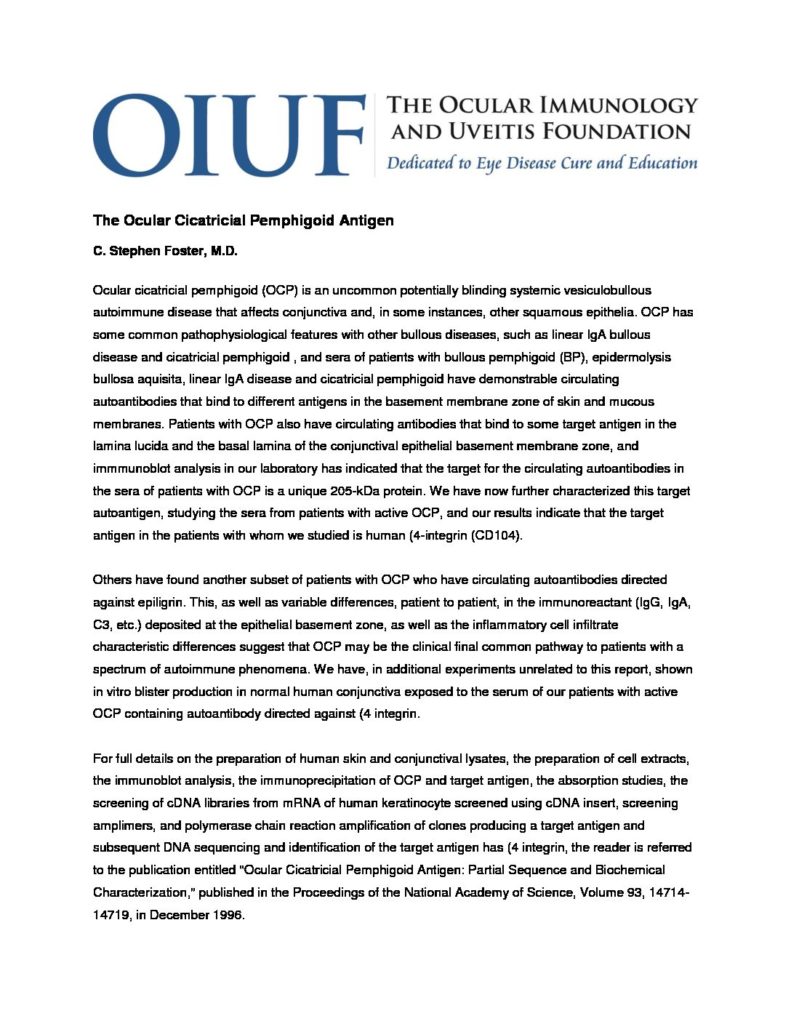 OIUF THE OCULAR IMMUNOLOGY AND UVEITIS FOUNDATION
Dedicated to Eye Disease Cure and Education

The Ocular Cicatricial Pemphigoid Antigen

C. Stephen Foster, M.D.

Ocular cicatricial pemphigoid (OCP) is an uncommon potentially blinding systemic vesiculobullous autoimmune disease that affects conjunctiva and, in some instances, other squamous epithelia. OCP has some common pathophysiological features with other bullous diseases, such as linear IgA bullous disease and cicatricial pemphigoid , and sera of patients with bullous pemphigoid (BP), epidermolysis bullosa aquisita, linear IgA disease and cicatricial pemphigoid have demonstrable circulating autoantibodies that bind to different antigens in the basement membrane zone of skin and mucous membranes. Patients with OCP also have circulating antibodies that bind to some target antigen in the lamina lucida and the basal lamina of the conjunctival epithelial basement membrane zone, and immmunoblot analysis in our laboratory has indicated that the target for the circulating autoantibodies in the sera of patients with OCP is a unique 205-kDa protein. We have now further characterized this target autoantigen, studying the sera from patients with active OCP, and our results indicate that the target antigen in the patients with whom we studied is human (4-integrin (CD104).

Others have found another subset of patients with OCP who have circulating autoantibodies directed against epiligrin. This, as well as variable differences, patient to patient, in the immunoreactant (IgG, IgA, C3, etc.) deposited at the epithelial basement zone, as well as the inflammatory cell infiltrate characteristic differences suggest that OCP may be the clinical final common pathway to patients with a spectrum of autoimmune phenomena. We have, in additional experiments unrelated to this report, shown in vitro blister production in normal human conjunctiva exposed to the serum of our patients with active OCP containing autoantibody directed against (4 integrin.

For full details on the preparation of human skin and conjunctival lysates, the preparation of cell extracts, the immunoblot analysis, the immunoprecipitation of OCP and target antigen, the absorption studies, the screening of cDNA libraries from mRNA of human keratinocyte screened using cDNA insert, screening amplimers, and polymerase chain reaction amplification of clones producing a target antigen and subsequent DNA sequencing and identification of the target antigen has (4 integrin, the reader is referred to the publication entitled "Ocular Cicatricial Pemphigoid Antigen: Partial Sequence and Biochemical Characterization," published in the Proceedings of the National Academy of Science, Volume 93, 14714-14719, in December 1996.